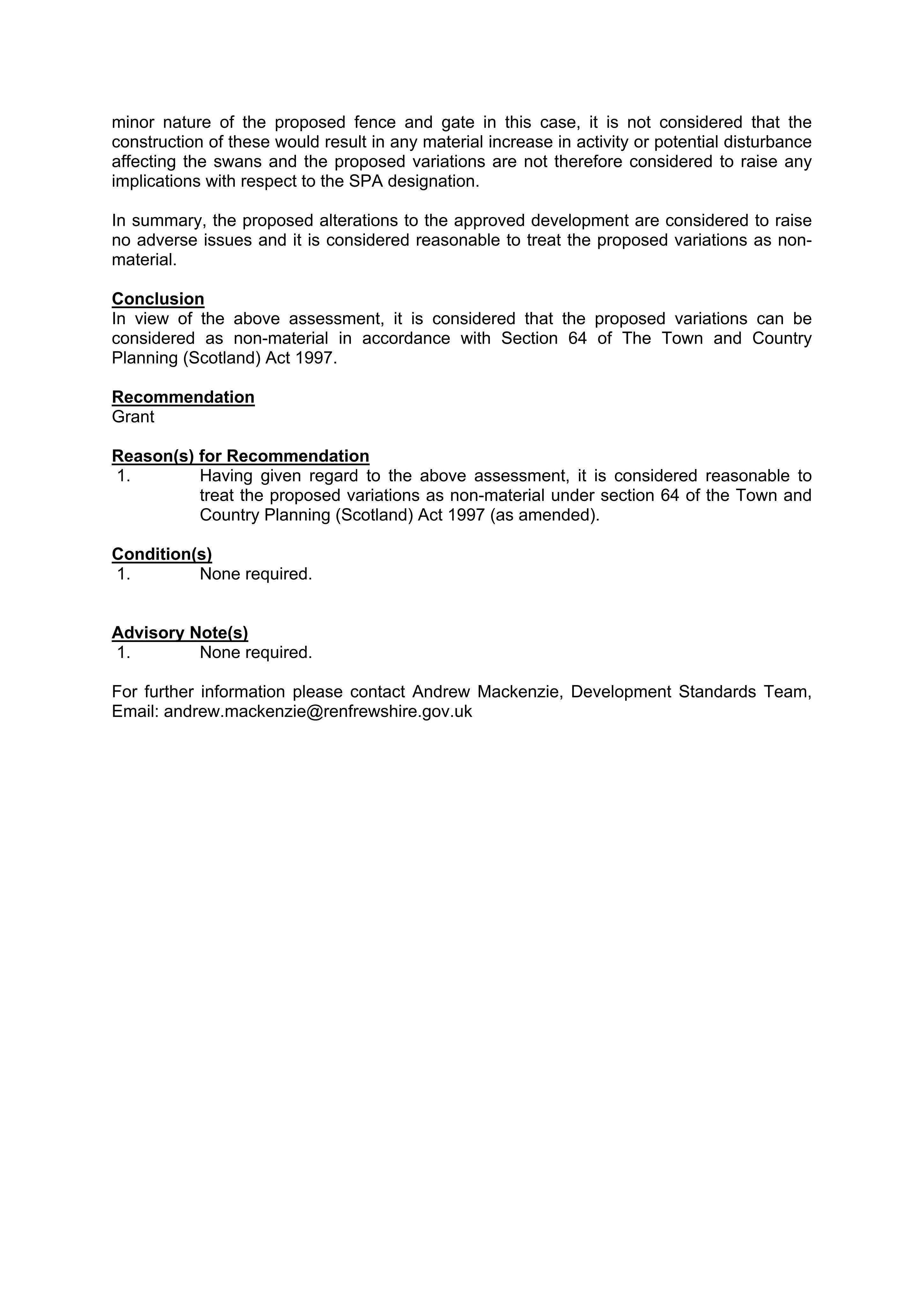 minor nature of the proposed fence and gate in this case, it is not considered that the construction of these would result in any material increase in activity or potential disturbance affecting the swans and the proposed variations are not therefore considered to raise any implications with respect to the SPA designation.

In summary, the proposed alterations to the approved development are considered to raise no adverse issues and it is considered reasonable to treat the proposed variations as non-material.

Conclusion
In view of the above assessment, it is considered that the proposed variations can be considered as non-material in accordance with Section 64 of The Town and Country Planning (Scotland) Act 1997.

Recommendation
Grant

Reason(s) for Recommendation
1. Having given regard to the above assessment, it is considered reasonable to treat the proposed variations as non-material under section 64 of the Town and Country Planning (Scotland) Act 1997 (as amended).

Condition(s)
1. None required.

Advisory Note(s)
1. None required.

For further information please contact Andrew Mackenzie, Development Standards Team, Email: andrew.mackenzie@renfrewshire.gov.uk